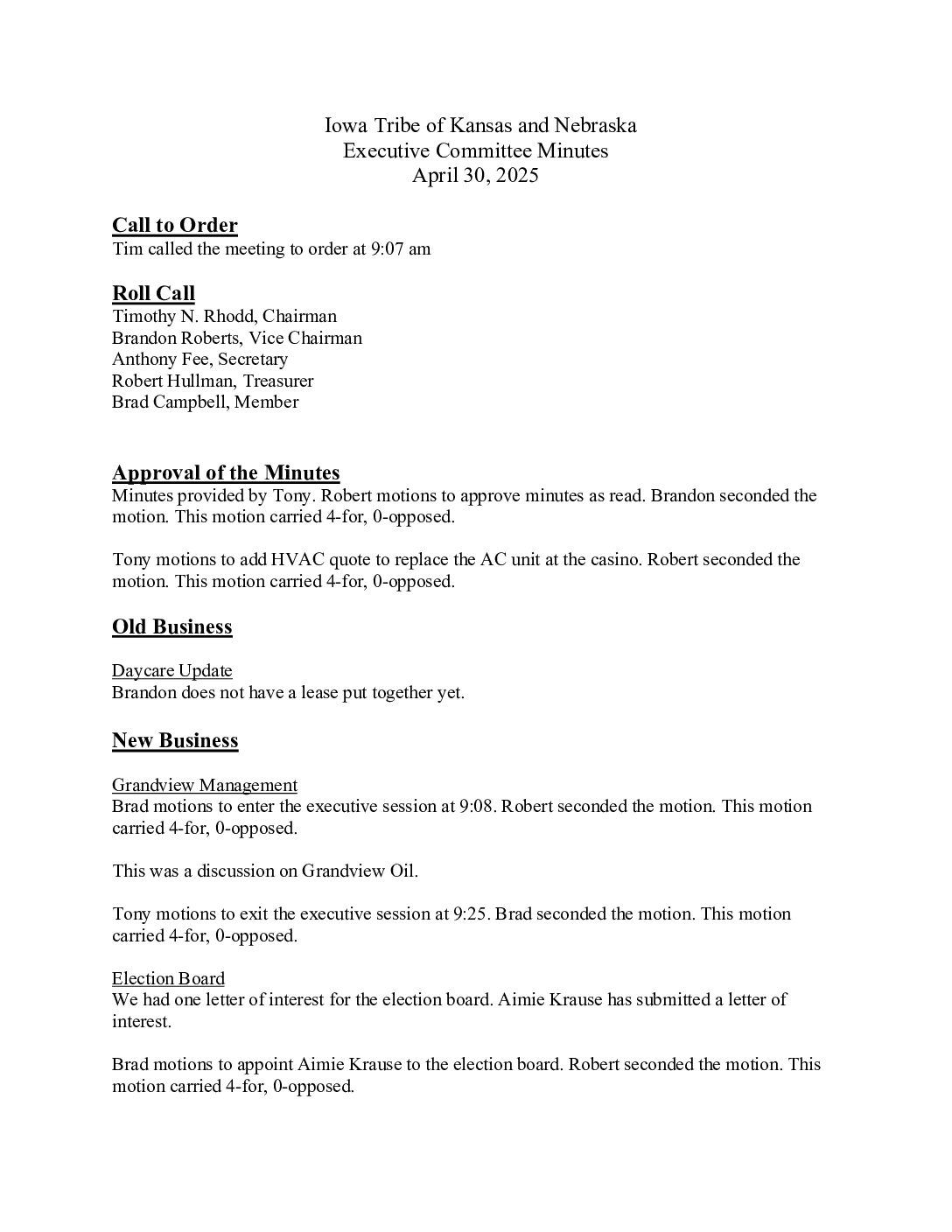 Iowa Tribe of Kansas and Nebraska
Executive Committee Minutes
April 30, 2025

Call to Order
Tim called the meeting to order at 9:07 am

Roll Call
Timothy N. Rhodd, Chairman
Brandon Roberts, Vice Chairman
Anthony Fee, Secretary
Robert Hullman, Treasurer
Brad Campbell, Member

Approval of the Minutes
Minutes provided by Tony. Robert motions to approve minutes as read. Brandon seconded the motion. This motion carried 4-for, 0-opposed.

Tony motions to add HVAC quote to replace the AC unit at the casino. Robert seconded the motion. This motion carried 4-for, 0-opposed.

Old Business

Daycare Update
Brandon does not have a lease put together yet.

New Business

Grandview Management
Brad motions to enter the executive session at 9:08. Robert seconded the motion. This motion carried 4-for, 0-opposed.

This was a discussion on Grandview Oil.

Tony motions to exit the executive session at 9:25. Brad seconded the motion. This motion carried 4-for, 0-opposed.

Election Board
We had one letter of interest for the election board. Aimie Krause has submitted a letter of interest.

Brad motions to appoint Aimie Krause to the election board. Robert seconded the motion. This motion carried 4-for, 0-opposed.